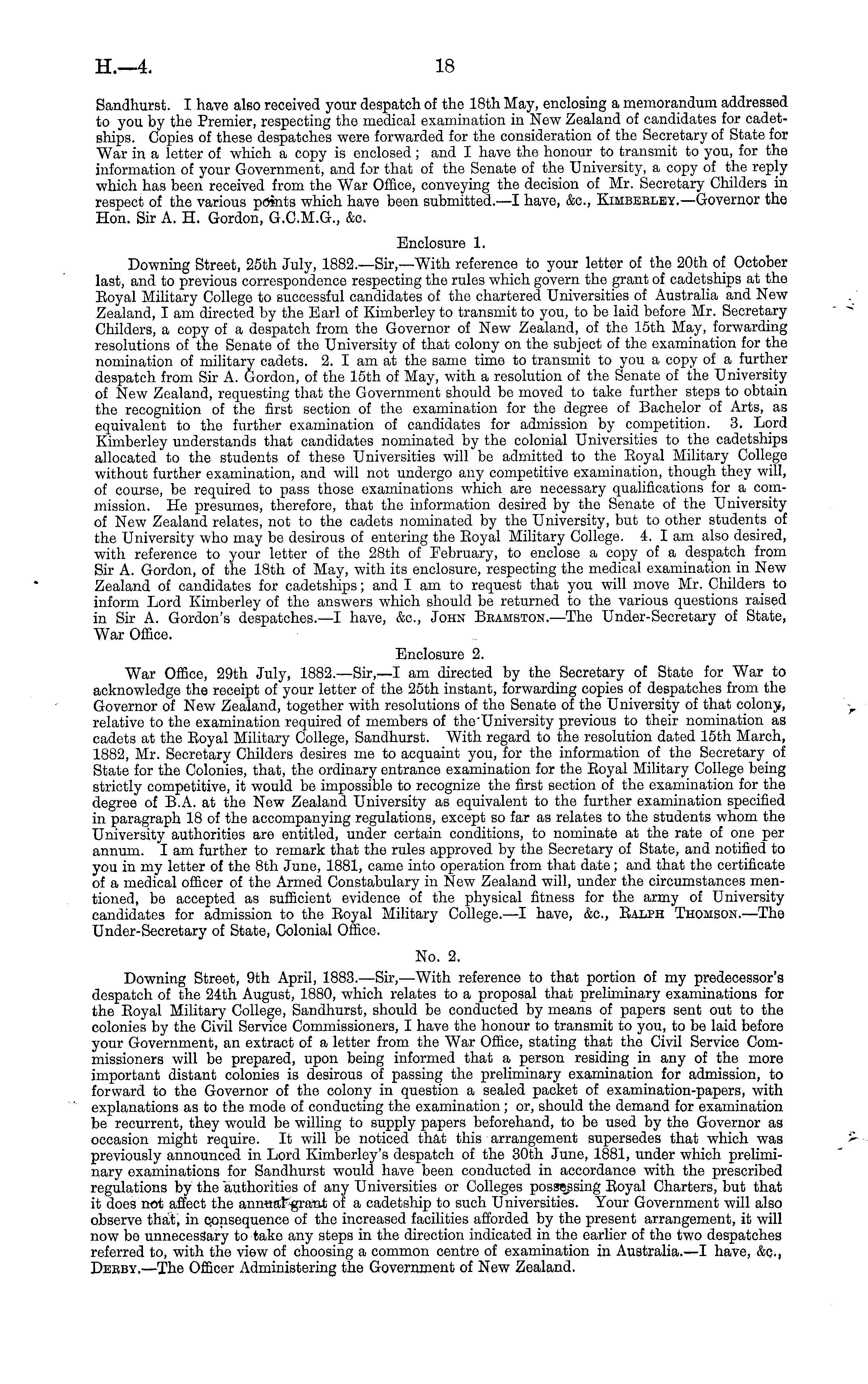 H.—4.

18

Sandhurst. I have also received your despatch of the 18th May, enclosing a memorandum addressed to you by the Premier, respecting the medical examination in New Zealand of candidates for cadetships. Copies of these despatches were forwarded for the consideration of the Secretary of State for War in a letter of which a copy is enclosed; and I have the honour to transmit to you, for the information of your Government, and for that of the Senate of the University, a copy of the reply which has been received from the War Office, conveying the decision of Mr. Secretary Childers in respect of the various points which have been submitted.—I have, &c., KIMBERLEY.—Governor the Hon. Sir A. H. Gordon, G.C.M.G., &c.

Enclosure 1.

Downing Street, 25th July, 1882.—Sir,—With reference to your letter of the 20th of October last, and to previous correspondence respecting the rules which govern the grant of cadetships at the Royal Military College to successful candidates of the chartered Universities of Australia and New Zealand, I am directed by the Earl of Kimberley to transmit to you, to be laid before Mr. Secretary Childers, a copy of a despatch from the Governor of New Zealand, of the 15th May, forwarding resolutions of the Senate of the University of that colony on the subject of the examination for the nomination of military cadets. 2. I am at the same time to transmit to you a copy of a further despatch from Sir A. Gordon, of the 15th of May, with a resolution of the Senate of the University of New Zealand, requesting that the Government should be moved to take further steps to obtain the recognition of the first section of the examination for the degree of Bachelor of Arts, as equivalent to the further examination of candidates for admission by competition. 3. Lord Kimberley understands that candidates nominated by the colonial Universities to the cadetships allocated to the students of these Universities will be admitted to the Royal Military College without further examination, and will not undergo any competitive examination, though they will, of course, be required to pass those examinations which are necessary qualifications for a commission. He presumes, therefore, that the information desired by the Senate of the University of New Zealand relates, not to the cadets nominated by the University, but to other students of the University who may be desirous of entering the Royal Military College. 4. I am also desired, with reference to your letter of the 28th of February, to enclose a copy of a despatch from Sir A. Gordon, of the 18th of May, with its enclosure, respecting the medical examination in New Zealand of candidates for cadetships; and I am to request that you will move Mr. Childers to inform Lord Kimberley of the answers which should be returned to the various questions raised in Sir A. Gordon's despatches.—I have, &c., JOHN BRAMSTON.—The Under-Secretary of State, War Office.

Enclosure 2.

War Office, 29th July, 1882.—Sir,—I am directed by the Secretary of State for War to acknowledge the receipt of your letter of the 25th instant, forwarding copies of despatches from the Governor of New Zealand, together with resolutions of the Senate of the University of that colony, relative to the examination required of members of the University previous to their nomination as cadets at the Royal Military College, Sandhurst. With regard to the resolution dated 15th March, 1882, Mr. Secretary Childers desires me to acquaint you, for the information of the Secretary of State for the Colonies, that, the ordinary entrance examination for the Royal Military College being strictly competitive, it would be impossible to recognize the first section of the examination for the degree of B.A. at the New Zealand University as equivalent to the further examination specified in paragraph 18 of the accompanying regulations, except so far as relates to the students whom the University authorities are entitled, under certain conditions, to nominate at the rate of one per annum. I am further to remark that the rules approved by the Secretary of State, and notified to you in my letter of the 8th June, 1881, came into operation from that date; and that the certificate of a medical officer of the Armed Constabulary in New Zealand will, under the circumstances mentioned, be accepted as sufficient evidence of the physical fitness for the army of University candidates for admission to the Royal Military College.—I have, &c., RALPH THOMSON.—The Under-Secretary of State, Colonial Office.

No. 2.

Downing Street, 9th April, 1883.—Sir,—With reference to that portion of my predecessor's despatch of the 24th August, 1880, which relates to a proposal that preliminary examinations for the Royal Military College, Sandhurst, should be conducted by means of papers sent out to the colonies by the Civil Service Commissioners, I have the honour to transmit to you, to be laid before your Government, an extract of a letter from the War Office, stating that the Civil Service Commissioners will be prepared, upon being informed that a person residing in any of the more important distant colonies is desirous of passing the preliminary examination for admission, to forward to the Governor of the colony in question a sealed packet of examination-papers, with explanations as to the mode of conducting the examination; or, should the demand for examination be recurrent, they would be willing to supply papers beforehand, to be used by the Governor as occasion might require. It will be noticed that this arrangement supersedes that which was previously announced in Lord Kimberley's despatch of the 30th June, 1881, under which preliminary examinations for Sandhurst would have been conducted in accordance with the prescribed regulations by the authorities of any Universities or Colleges possessing Royal Charters, but that it does not affect the annual grant of a cadetship to such Universities. Your Government will also observe that, in consequence of the increased facilities afforded by the present arrangement, it will now be unnecessary to take any steps in the direction indicated in the earlier of the two despatches referred to, with the view of choosing a common centre of examination in Australia.—I have, &c., DERBY.—The Officer Administering the Government of New Zealand.